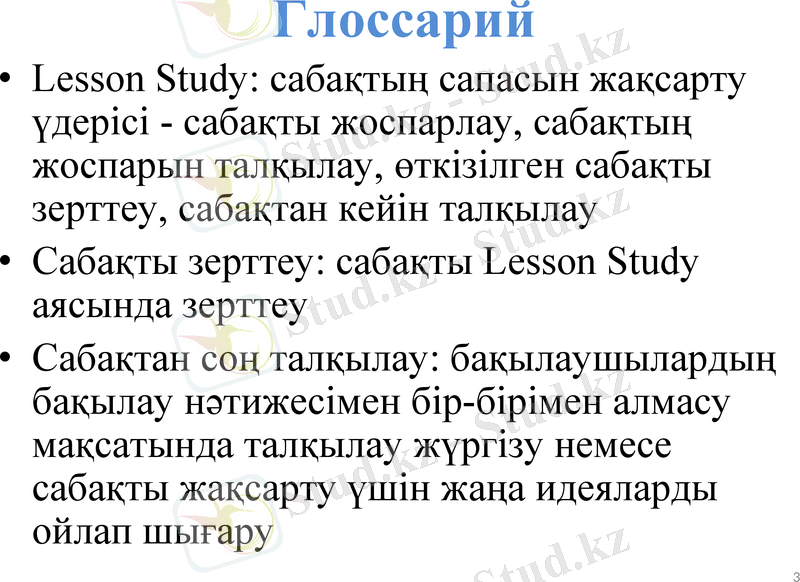 Глоссарий

• Lesson Study: сабақтың сапасын жақсарту үдерісі - сабақты жоспарлау, сабақтың жоспарын талқылау, өткізілген сабақты зерттеу, сабақтан кейін талқылау

• Сабақты зерттеу: сабақты Lesson Study аясында зерттеу

• Сабақтан соң талқылау: бақылаушылардың бақылау нәтижесімен бір-бірімен алмасу мақсатында талқылау жүргізу немесе сабақты жақсарту үшін жаңа идеяларды ойлап шығару

Stud.kz

3